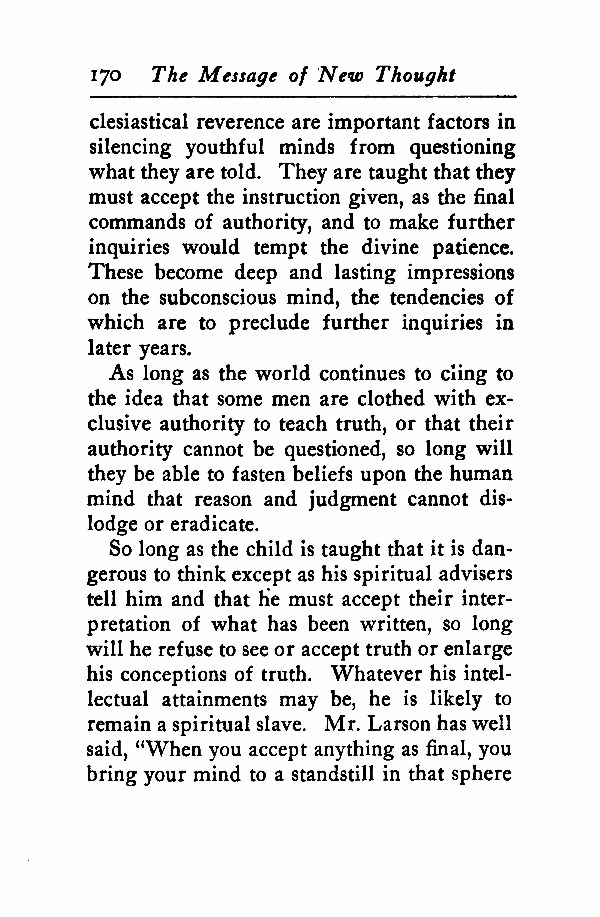 170 The Message of New Thought

clesiastical reverence are important factors in silencing youthful minds from questioning what they are told. They are taught that they must accept the instruction given, as the final commands of authority, and to make further inquiries would tempt the divine patience. These become deep and lasting impressions on the subconscious mind, the tendencies of which are to preclude further inquiries in later years.

As long as the world continues to cling to the idea that some men are clothed with exclusive authority to teach truth, or that their authority cannot be questioned, so long will they be able to fasten beliefs upon the human mind that reason and judgment cannot dislodge or eradicate.

So long as the child is taught that it is dangerous to think except as his spiritual advisers tell him and that he must accept their interpretation of what has been written, so long will he refuse to see or accept truth or enlarge his conceptions of truth. Whatever his intellectual attainments may be, he is likely to remain a spiritual slave. Mr. Larson has well said, "When you accept anything as final, you bring your mind to a standstill in that sphere